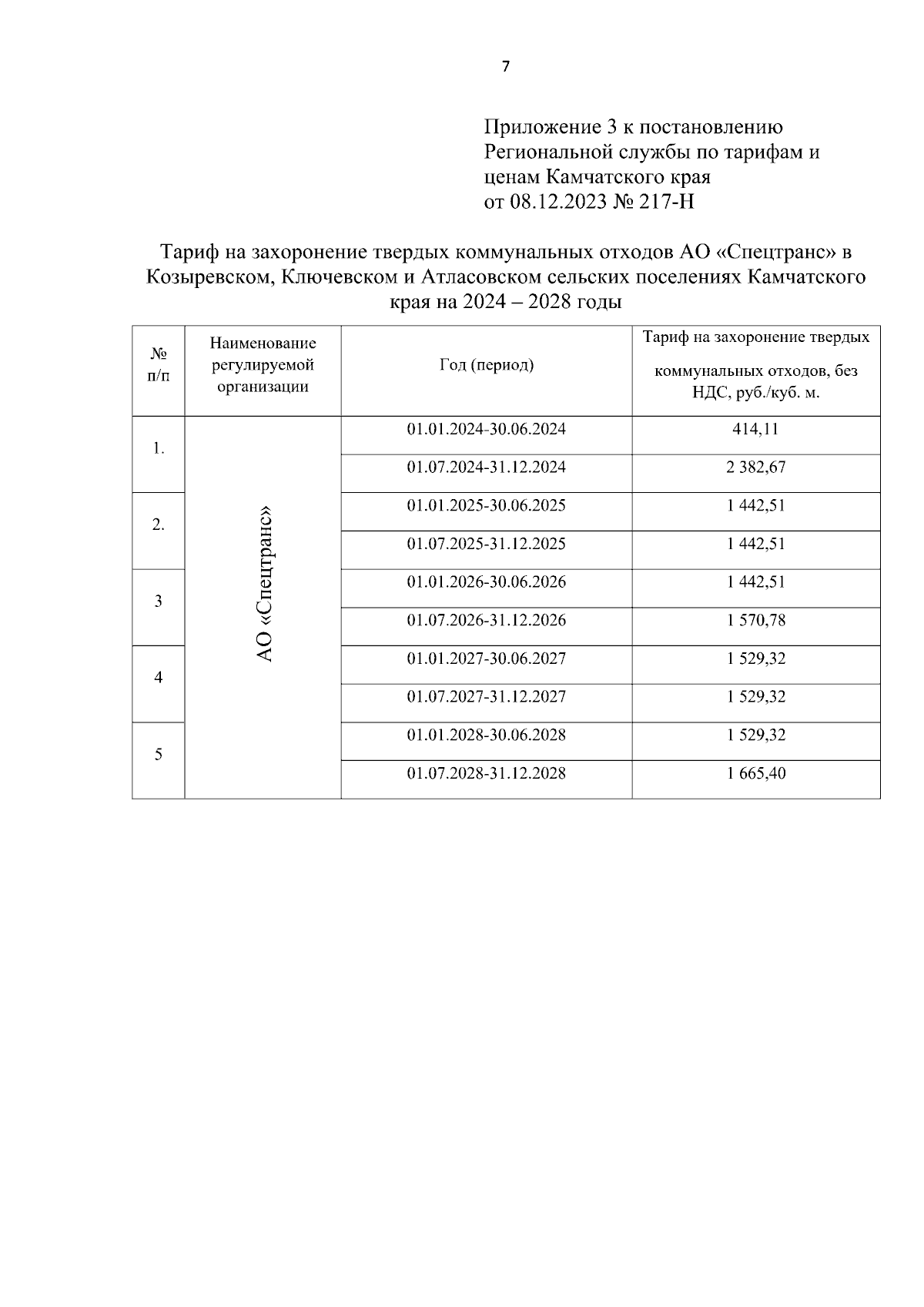 7

Приложение 3 к постановлению Региональной службы по тарифам и ценам Камчатского края от 08.12.2023 № 217-Н

Тариф на захоронение твердых коммунальных отходов АО «Спецтранс» в Козыревском, Ключевском и Атласовском сельских поселениях Камчатского края на 2024 – 2028 годы

| № п/п | Наименование регулируемой организации | Год (период) | Тариф на захоронение твердых коммунальных отходов, без НДС, руб./куб. м. |
|---|---|---|---|
| 1. | АО «Спецтранс» | 01.01.2024-30.06.2024 | 414,11 |
| | | 01.07.2024-31.12.2024 | 2 382,67 |
| 2. | | 01.01.2025-30.06.2025 | 1 442,51 |
| | | 01.07.2025-31.12.2025 | 1 442,51 |
| 3 | | 01.01.2026-30.06.2026 | 1 442,51 |
| | | 01.07.2026-31.12.2026 | 1 570,78 |
| 4 | | 01.01.2027-30.06.2027 | 1 529,32 |
| | | 01.07.2027-31.12.2027 | 1 529,32 |
| 5 | | 01.01.2028-30.06.2028 | 1 529,32 |
| | | 01.07.2028-31.12.2028 | 1 665,40 |